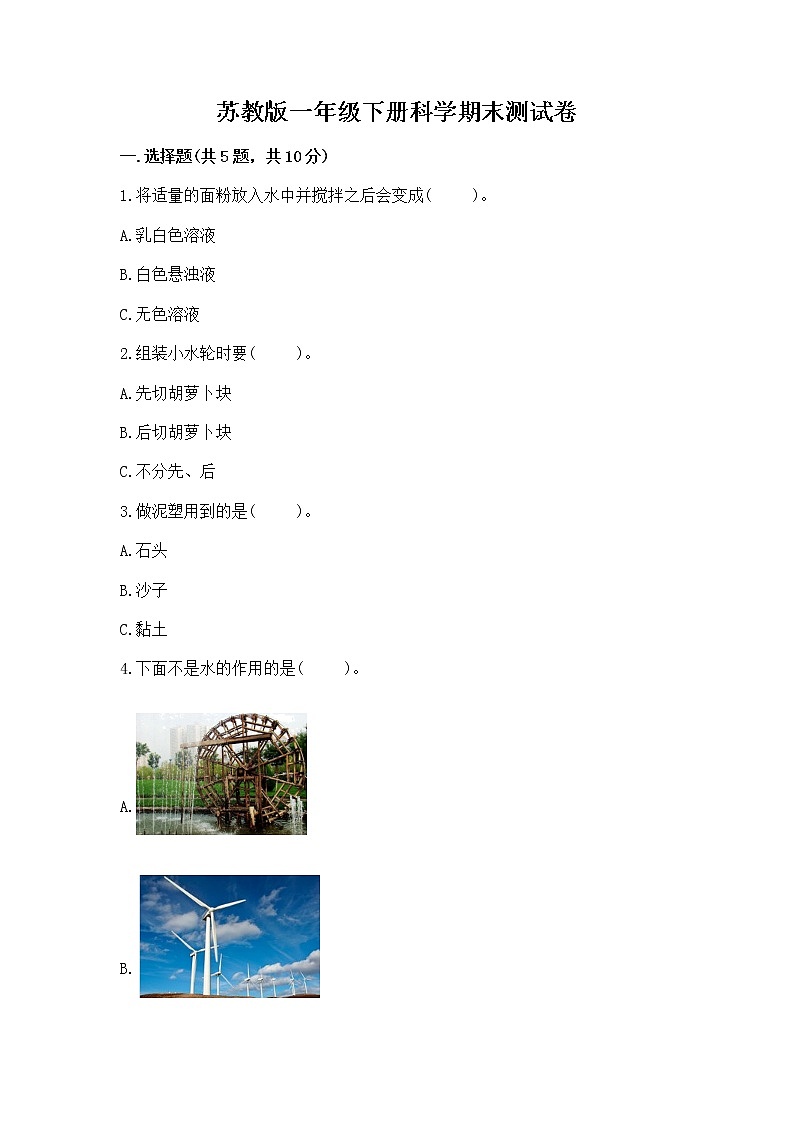 苏教版一年级下册科学期末测试卷

一.选择题(共5题，共10分)

1.将适量的面粉放入水中并搅拌之后会变成(　　)。

A.乳白色溶液

B.白色悬浊液

C.无色溶液

2.组装小水轮时要(　　)。

A.先切胡萝卜块

B.后切胡萝卜块

C.不分先、后

3.做泥塑用到的是(　　)。

A.石头

B.沙子

C.黏土

4.下面不是水的作用的是(　　)。

A.

B.